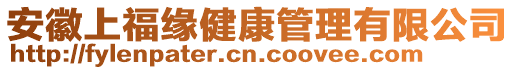 安徽上福缘健康管理有限公司
http://fylenpater.cn.coovee.com